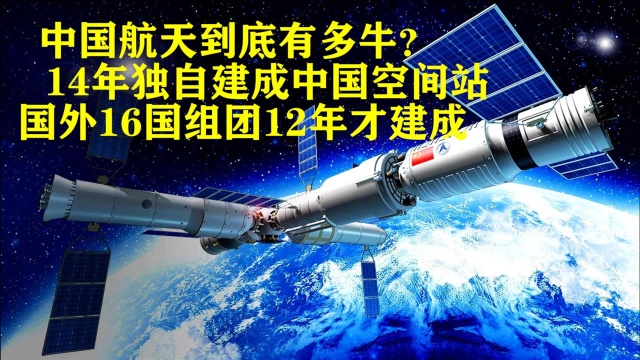 中国航天到底有多牛?
14年独自建成中国空间站
国外16国组团12年才建成